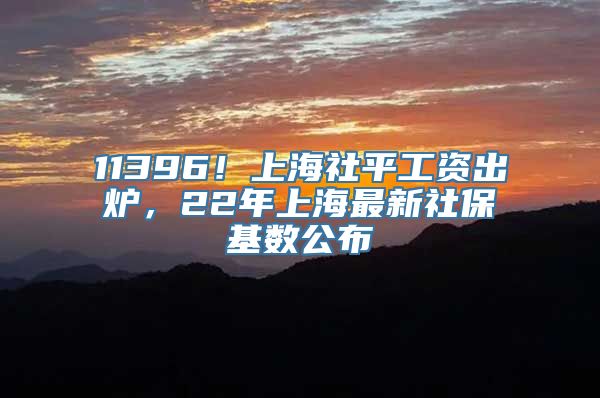 11396！上海社平工资出炉，22年上海最新社保基数公布